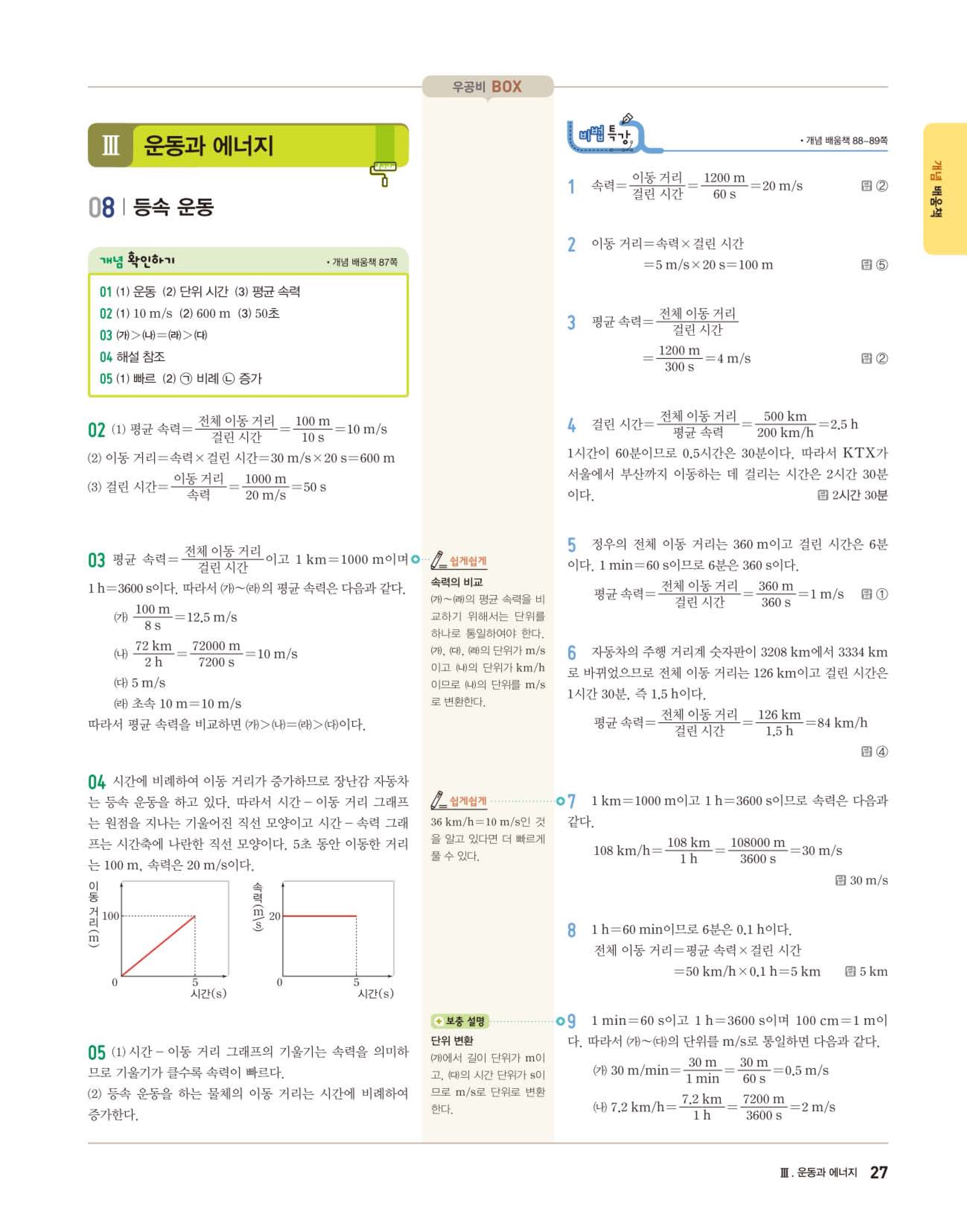 우공비 BOX

Ⅲ 운동과 에너지

08 | 등속 운동

개념 확인하기 • 개념 배움책 87쪽

01 (1) 운동 (2) 단위 시간 (3) 평균 속력
02 (1) 10 m/s (2) 600 m (3) 50초
03 (가)>(나)=(라)>(다)
04 해설 참조
05 (1) 빠르 (2) ㉠ 비례 ㉡ 증가

02 (1) 평균 속력$=\frac{전체\ 이동\ 거리}{걸린\ 시간}=\frac{100\ m}{10\ s}=10\ m/s$
(2) 이동 거리=속력×걸린 시간=30 m/s×20 s=600 m
(3) 걸린 시간$=\frac{이동\ 거리}{속력}=\frac{1000\ m}{20\ m/s}=50\ s$

03 평균 속력$=\frac{전체\ 이동\ 거리}{걸린\ 시간}$이고 1 km=1000 m이며 1 h=3600 s이다. 따라서 (가)~(라)의 평균 속력은 다음과 같다.
(가) $\frac{100\ m}{8\ s}=12.5\ m/s$
(나) $\frac{72\ km}{2\ h}=\frac{72000\ m}{7200\ s}=10\ m/s$
(다) 5 m/s
(라) 초속 10 m=10 m/s
따라서 평균 속력을 비교하면 (가)>(나)=(라)>(다)이다.

04 시간에 비례하여 이동 거리가 증가하므로 장난감 자동차는 등속 운동을 하고 있다. 따라서 시간 – 이동 거리 그래프는 원점을 지나는 기울어진 직선 모양이고 시간 – 속력 그래프는 시간축에 나란한 직선 모양이다. 5초 동안 이동한 거리는 100 m, 속력은 20 m/s이다.

이동 거리(m) 100 0 5 시간(s)
속력(m/s) 20 0 5 시간(s)

05 (1) 시간 – 이동 거리 그래프의 기울기는 속력을 의미하므로 기울기가 클수록 속력이 빠르다.
(2) 등속 운동을 하는 물체의 이동 거리는 시간에 비례하여 증가한다.

쉽게쉽게
속력의 비교
(가)~(라)의 평균 속력을 비교하기 위해서는 단위를 하나로 통일하여야 한다. (가), (다), (라)의 단위가 m/s이고 (나)의 단위가 km/h이므로 (나)의 단위를 m/s로 변환한다.

쉽게쉽게
36 km/h=10 m/s인 것을 알고 있다면 더 빠르게 풀 수 있다.

보충 설명
단위 변환
(가)에서 길이 단위가 m이고, (다)의 시간 단위가 s이므로 m/s로 단위로 변환한다.

비법 특강 • 개념 배움책 88~89쪽

1 속력$=\frac{이동\ 거리}{걸린\ 시간}=\frac{1200\ m}{60\ s}=20\ m/s$ 답 ②

2 이동 거리=속력×걸린 시간
=5 m/s×20 s=100 m 답 ⑤

3 평균 속력$=\frac{전체\ 이동\ 거리}{걸린\ 시간}$
$=\frac{1200\ m}{300\ s}=4\ m/s$ 답 ②

4 걸린 시간$=\frac{전체\ 이동\ 거리}{평균\ 속력}=\frac{500\ km}{200\ km/h}=2.5\ h$
1시간이 60분이므로 0.5시간은 30분이다. 따라서 KTX가 서울에서 부산까지 이동하는 데 걸리는 시간은 2시간 30분이다. 답 2시간 30분

5 정우의 전체 이동 거리는 360 m이고 걸린 시간은 6분이다. 1 min=60 s이므로 6분은 360 s이다.
평균 속력$=\frac{전체\ 이동\ 거리}{걸린\ 시간}=\frac{360\ m}{360\ s}=1\ m/s$ 답 ①

6 자동차의 주행 거리계 숫자판이 3208 km에서 3334 km로 바뀌었으므로 전체 이동 거리는 126 km이고 걸린 시간은 1시간 30분, 즉 1.5 h이다.
평균 속력$=\frac{전체\ 이동\ 거리}{걸린\ 시간}=\frac{126\ km}{1.5\ h}=84\ km/h$
답 ④

7 1 km=1000 m이고 1 h=3600 s이므로 속력은 다음과 같다.
$108\ km/h=\frac{108\ km}{1\ h}=\frac{108000\ m}{3600\ s}=30\ m/s$
답 30 m/s

8 1 h=60 min이므로 6분은 0.1 h이다.
전체 이동 거리=평균 속력×걸린 시간
=50 km/h×0.1 h=5 km 답 5 km

9 1 min=60 s이고 1 h=3600 s이며 100 cm=1 m이다. 따라서 (가)~(다)의 단위를 m/s로 통일하면 다음과 같다.
(가) $30\ m/min=\frac{30\ m}{1\ min}=\frac{30\ m}{60\ s}=0.5\ m/s$
(나) $7.2\ km/h=\frac{7.2\ km}{1\ h}=\frac{7200\ m}{3600\ s}=2\ m/s$

개념 배움책

Ⅲ. 운동과 에너지 27